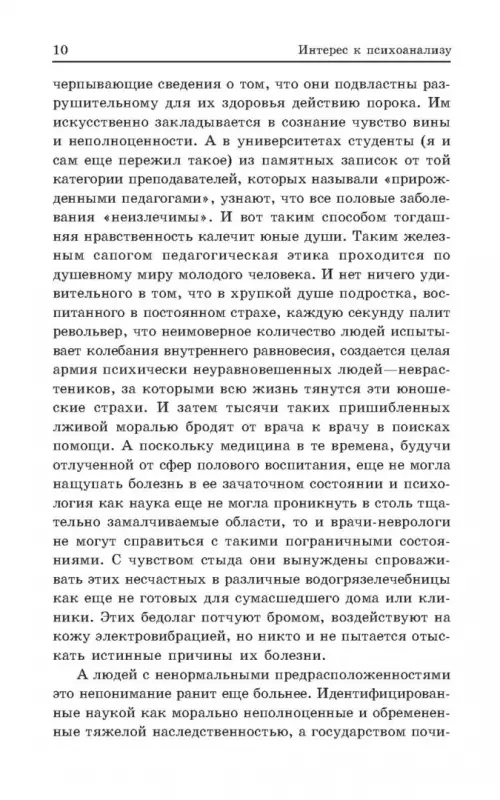 10 Интерес к психоанализу

черпывающие сведения о том, что они подвластны разрушительному для их здоровья действию порока. Им искусственно закладывается в сознание чувство вины и неполноценности. А в университетах студенты (я и сам еще пережил такое) из памятных записок от той категории преподавателей, которых называли «прирожденными педагогами», узнают, что все половые заболевания «неизлечимы». И вот таким способом тогдашняя нравственность калечит юные души. Таким железным сапогом педагогическая этика проходится по душевному миру молодого человека. И нет ничего удивительного в том, что в хрупкой душе подростка, воспитанного в постоянном страхе, каждую секунду палит револьвер, что неимоверное количество людей испытывает колебания внутреннего равновесия, создается целая армия психически неуравновешенных людей—неврастеников, за которыми всю жизнь тянутся эти юношеские страхи. И затем тысячи таких пришибленных лживой моралью бродят от врача к врачу в поисках помощи. А поскольку медицина в те времена, будучи отлученной от сфер полового воспитания, еще не могла нащупать болезнь в ее зачаточном состоянии и психология как наука еще не могла проникнуть в столь тщательно замалчиваемые области, то и врачи-неврологи не могут справиться с такими пограничными состояниями. С чувством стыда они вынуждены спроваживать этих несчастных в различные водогрязелечебницы как еще не готовых для сумасшедшего дома или клиники. Этих бедолаг потчуют бромом, воздействуют на кожу электровибрацией, но никто и не пытается отыскать истинные причины их болезни.

А людей с ненормальными предрасположенностями это непонимание ранит еще больнее. Идентифицированные наукой как морально неполноценные и обремененные тяжелой наследственностью, а государством почи-